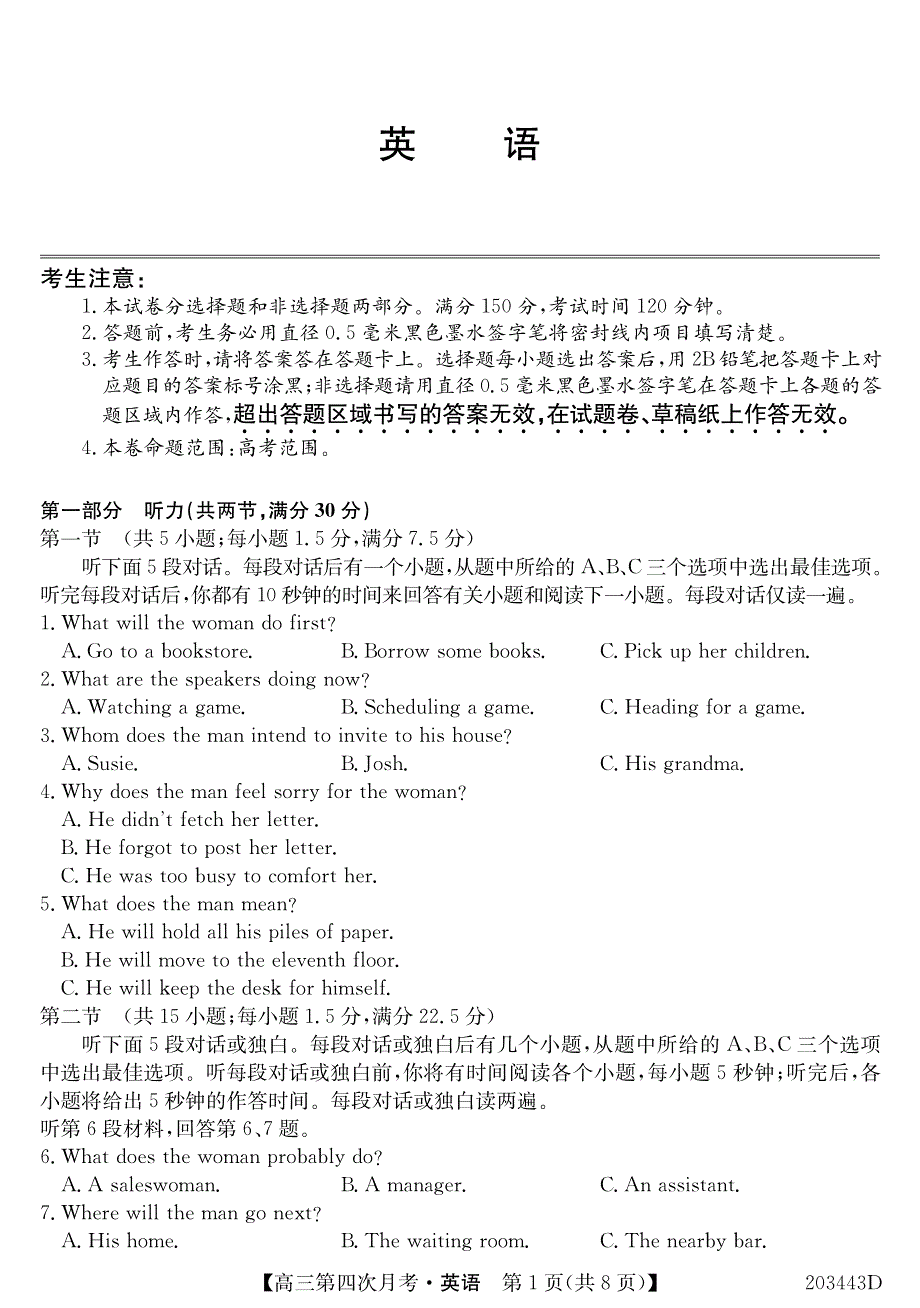 英　语

考生注意：
1. 本试卷分选择题和非选择题两部分。满分 150 分，考试时间 120 分钟。
2. 答题前，考生务必用直径 0.5 毫米黑色墨水签字笔将密封线内项目填写清楚。
3. 考生作答时，请将答案答在答题卡上。选择题每小题选出答案后，用 2B 铅笔把答题卡上对应题目的答案标号涂黑；非选择题请用直径 0.5 毫米黑色墨水签字笔在答题卡上各题的答题区域内作答，超出答题区域书写的答案无效，在试题卷、草稿纸上作答无效。
4. 本卷命题范围：高考范围。

第一部分　听力(共两节，满分 30 分)
第一节　(共 5 小题；每小题 1.5 分，满分 7.5 分)
听下面 5 段对话。每段对话后有一个小题，从题中所给的 A、B、C 三个选项中选出最佳选项。听完每段对话后，你都有 10 秒钟的时间来回答有关小题和阅读下一小题。每段对话仅读一遍。
1. What will the woman do first?
A. Go to a bookstore.　B. Borrow some books.　C. Pick up her children.
2. What are the speakers doing now?
A. Watching a game.　B. Scheduling a game.　C. Heading for a game.
3. Whom does the man intend to invite to his house?
A. Susie.　B. Josh.　C. His grandma.
4. Why does the man feel sorry for the woman?
A. He didn't fetch her letter.
B. He forgot to post her letter.
C. He was too busy to comfort her.
5. What does the man mean?
A. He will hold all his piles of paper.
B. He will move to the eleventh floor.
C. He will keep the desk for himself.
第二节　(共 15 小题；每小题 1.5 分，满分 22.5 分)
听下面 5 段对话或独白。每段对话或独白后有几个小题，从题中所给的 A、B、C 三个选项中选出最佳选项。听每段对话或独白前，你将有时间阅读各个小题，每小题 5 秒钟；听完后，各小题将给出 5 秒钟的作答时间。每段对话或独白读两遍。
听第 6 段材料，回答第 6、7 题。
6. What does the woman probably do?
A. A saleswoman.　B. A manager.　C. An assistant.
7. Where will the man go next?
A. His home.　B. The waiting room.　C. The nearby bar.

【高三第四次月考·英语　第 1 页(共 8 页)】　203443D